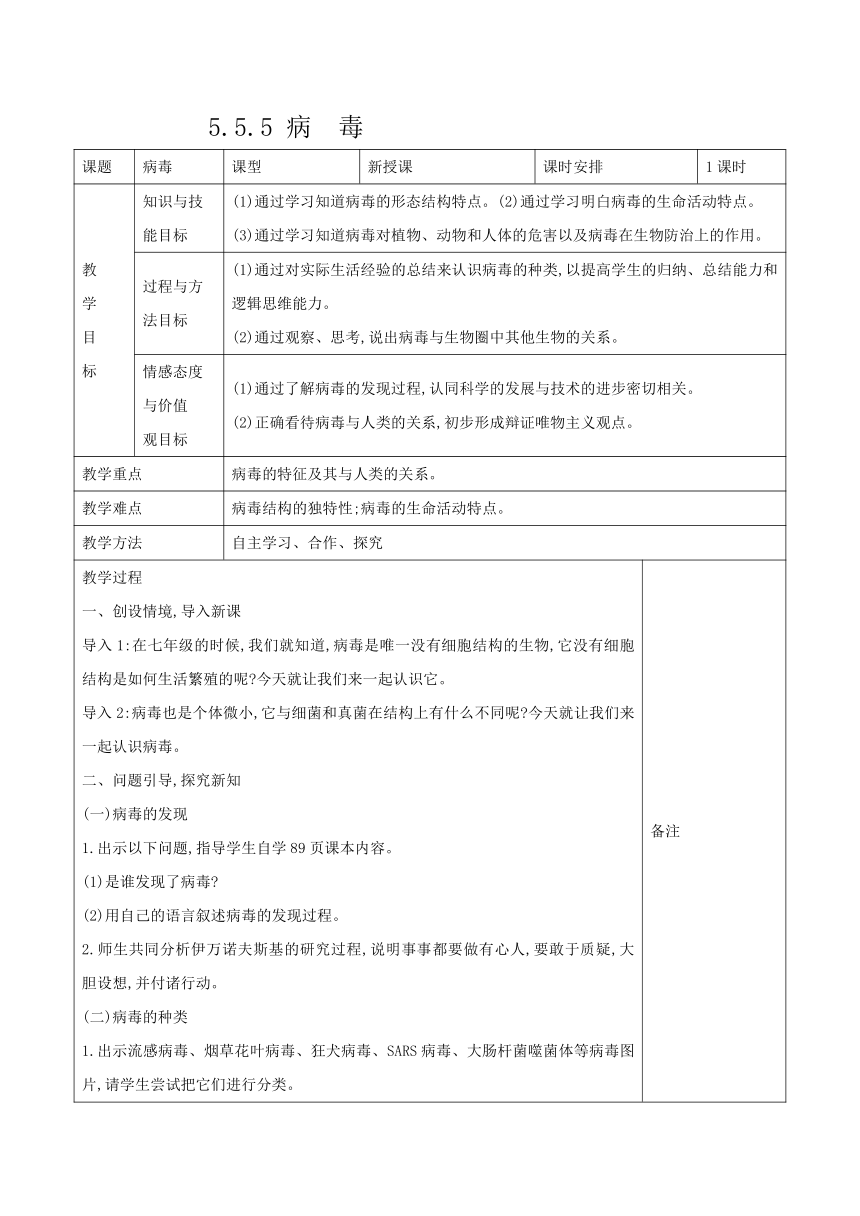 5.5.5 病　毒

| 课题 | 病毒 | 课型 | 新授课 | 课时安排 | 1课时 |
|---|---|---|---|---|---|
| 教学目标 | 知识与技能目标 | ⑴通过学习知道病毒的形态结构特点。⑵通过学习明白病毒的生命活动特点。⑶通过学习知道病毒对植物、动物和人体的危害以及病毒在生物防治上的作用。 | | | |
| | 过程与方法目标 | ⑴通过对实际生活经验的总结来认识病毒的种类,以提高学生的归纳、总结能力和逻辑思维能力。⑵通过观察、思考,说出病毒与生物圈中其他生物的关系。 | | | |
| | 情感态度与价值观目标 | ⑴通过了解病毒的发现过程,认同科学的发展与技术的进步密切相关。⑵正确看待病毒与人类的关系,初步形成辩证唯物主义观点。 | | | |
| 教学重点 | | 病毒的特征及其与人类的关系。 | | | |
| 教学难点 | | 病毒结构的独特性;病毒的生命活动特点。 | | | |
| 教学方法 | | 自主学习、合作、探究 | | | |

教学过程

一、创设情境,导入新课

导入1:在七年级的时候,我们就知道,病毒是唯一没有细胞结构的生物,它没有细胞结构是如何生活繁殖的呢?今天就让我们来一起认识它。

导入2:病毒也是个体微小,它与细菌和真菌在结构上有什么不同呢?今天就让我们来一起认识病毒。

二、问题引导,探究新知

(一)病毒的发现

1.出示以下问题,指导学生自学89页课本内容。

⑴是谁发现了病毒?

⑵用自己的语言叙述病毒的发现过程。

2.师生共同分析伊万诺夫斯基的研究过程,说明事事都要做有心人,要敢于质疑,大胆设想,并付诸行动。

(二)病毒的种类

1.出示流感病毒、烟草花叶病毒、狂犬病毒、SARS病毒、大肠杆菌噬菌体等病毒图片,请学生尝试把它们进行分类。

备注